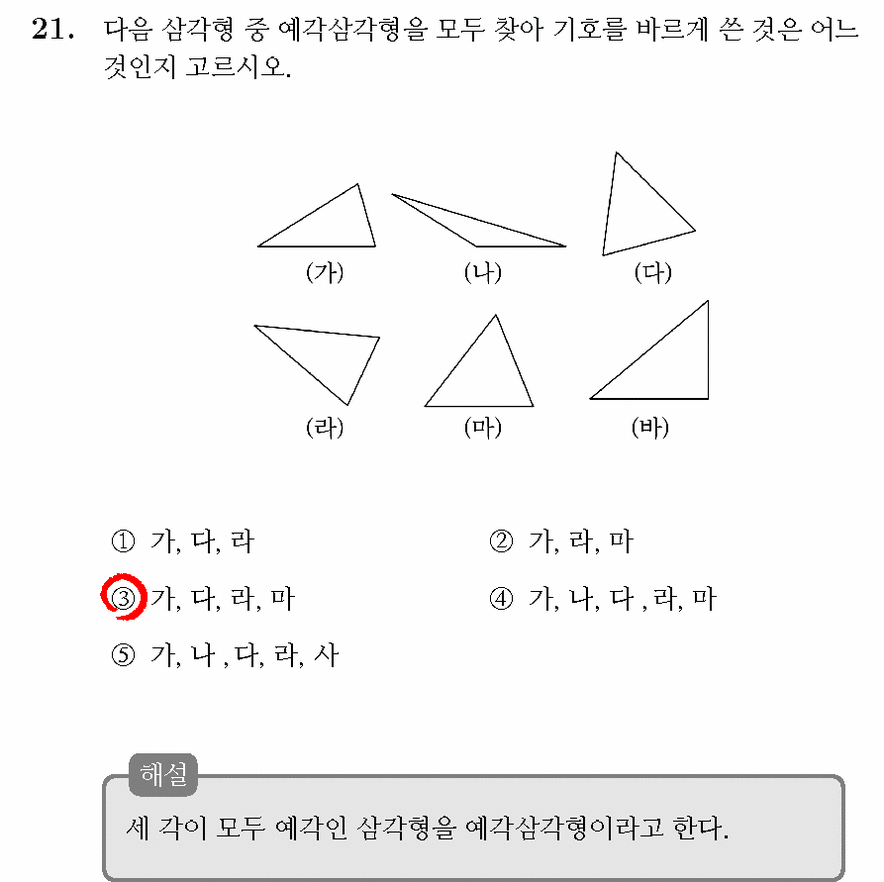 21. 다음 삼각형 중 예각삼각형을 모두 찾아 기호를 바르게 쓴 것은 어느 것인지 고르시오.

(가)
(나)
(다)
(라)
(마)
(바)

① 가, 다, 라
② 가, 라, 마
③ 가, 다, 라, 마
④ 가, 나, 다 ,라, 마
⑤ 가, 나 ,다, 라, 사

해설
세 각이 모두 예각인 삼각형을 예각삼각형이라고 한다.